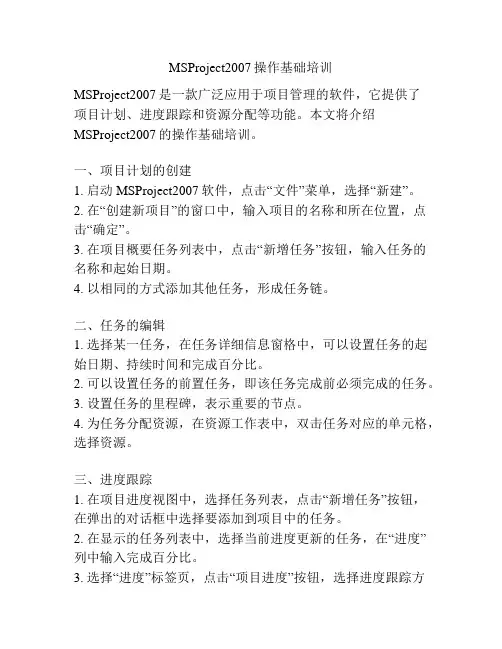 MSProject2007 操作基础培训

MSProject2007 是一款广泛应用于项目管理的软件，它提供了项目计划、进度跟踪和资源分配等功能。本文将介绍 MSProject2007 的操作基础培训。

一、项目计划的创建
1. 启动 MSProject2007 软件，点击“文件”菜单，选择“新建”。
2. 在“创建新项目”的窗口中，输入项目的名称和所在位置，点击“确定”。
3. 在项目概要任务列表中，点击“新增任务”按钮，输入任务的名称和起始日期。
4. 以相同的方式添加其他任务，形成任务链。

二、任务的编辑
1. 选择某一任务，在任务详细信息窗格中，可以设置任务的起始日期、持续时间和完成百分比。
2. 可以设置任务的前置任务，即该任务完成前必须完成的任务。
3. 设置任务的里程碑，表示重要的节点。
4. 为任务分配资源，在资源工作表中，双击任务对应的单元格，选择资源。

三、进度跟踪
1. 在项目进度视图中，选择任务列表，点击“新增任务”按钮，在弹出的对话框中选择要添加到项目中的任务。
2. 在显示的任务列表中，选择当前进度更新的任务，在“进度”列中输入完成百分比。
3. 选择“进度”标签页，点击“项目进度”按钮，选择进度跟踪方